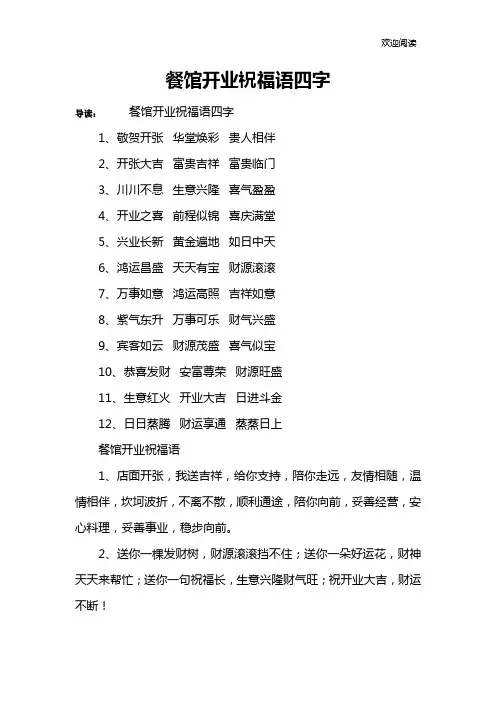 欢迎阅读

餐馆开业祝福语四字

导读：　餐馆开业祝福语四字

1、敬贺开张　华堂焕彩　贵人相伴

2、开张大吉　富贵吉祥　富贵临门

3、川川不息　生意兴隆　喜气盈盈

4、开业之喜　前程似锦　喜庆满堂

5、兴业长新　黄金遍地　如日中天

6、鸿运昌盛　天天有宝　财源滚滚

7、万事如意　鸿运高照　吉祥如意

8、紫气东升　万事可乐　财气兴盛

9、宾客如云　财源茂盛　喜气似宝

10、恭喜发财　安富尊荣　财源旺盛

11、生意红火　开业大吉　日进斗金

12、日日蒸腾　财运享通　蒸蒸日上

餐馆开业祝福语

1、店面开张，我送吉祥，给你支持，陪你走远，友情相随，温情相伴，坎坷波折，不离不散，顺利通途，陪你向前，妥善经营，安心料理，妥善事业，稳步向前。

2、送你一棵发财树，财源滚滚挡不住；送你一朵好运花，财神天天来帮忙；送你一句祝福长，生意兴隆财气旺；祝开业大吉，财运不断！